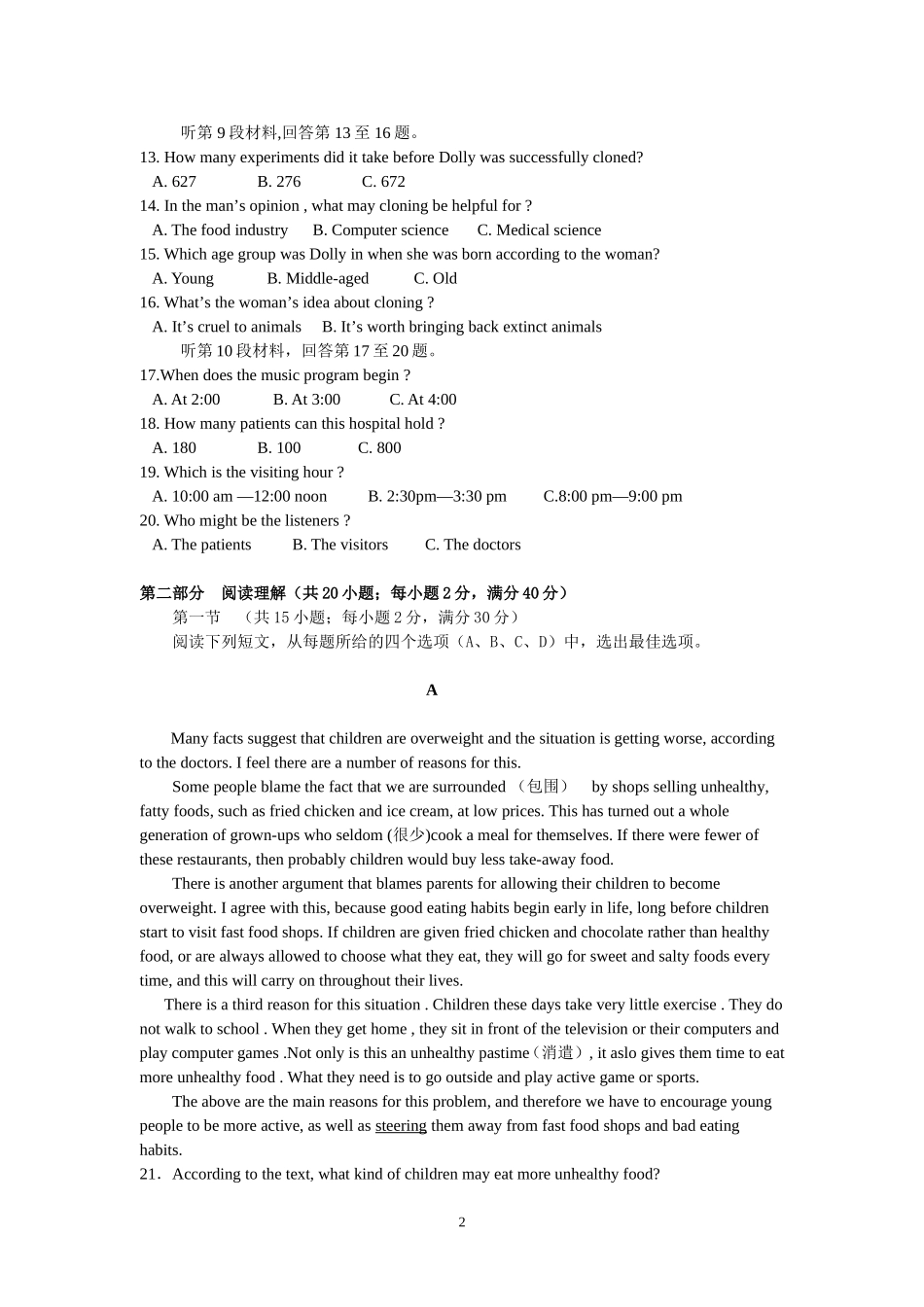 听第 9 段材料,回答第 13 至 16 题。
13. How many experiments did it take before Dolly was successfully cloned?
A. 627 B. 276 C. 672
14. In the man’s opinion , what may cloning be helpful for ?
A. The food industry B. Computer science C. Medical science
15. Which age group was Dolly in when she was born according to the woman?
A. Young B. Middle-aged C. Old
16. What’s the woman’s idea about cloning ?
A. It’s cruel to animals B. It’s worth bringing back extinct animals
听第 10 段材料，回答第 17 至 20 题。
17.When does the music program begin ?
A. At 2:00 B. At 3:00 C. At 4:00
18. How many patients can this hospital hold ?
A. 180 B. 100 C. 800
19. Which is the visiting hour ?
A. 10:00 am —12:00 noon B. 2:30pm—3:30 pm C.8:00 pm—9:00 pm
20. Who might be the listeners ?
A. The patients B. The visitors C. The doctors

第二部分 阅读理解（共 20 小题；每小题 2 分，满分 40 分）
第一节 （共 15 小题；每小题 2 分，满分 30 分）
阅读下列短文，从每题所给的四个选项（A、B、C、D）中，选出最佳选项。

A

Many facts suggest that children are overweight and the situation is getting worse, according to the doctors. I feel there are a number of reasons for this.

Some people blame the fact that we are surrounded （包围） by shops selling unhealthy, fatty foods, such as fried chicken and ice cream, at low prices. This has turned out a whole generation of grown-ups who seldom (很少)cook a meal for themselves. If there were fewer of these restaurants, then probably children would buy less take-away food.

There is another argument that blames parents for allowing their children to become overweight. I agree with this, because good eating habits begin early in life, long before children start to visit fast food shops. If children are given fried chicken and chocolate rather than healthy food, or are always allowed to choose what they eat, they will go for sweet and salty foods every time, and this will carry on throughout their lives.

There is a third reason for this situation . Children these days take very little exercise . They do not walk to school . When they get home , they sit in front of the television or their computers and play computer games .Not only is this an unhealthy pastime（消遣）, it aslo gives them time to eat more unhealthy food . What they need is to go outside and play active game or sports.

The above are the main reasons for this problem, and therefore we have to encourage young people to be more active, as well as steering them away from fast food shops and bad eating habits.

21．According to the text, what kind of children may eat more unhealthy food?

2